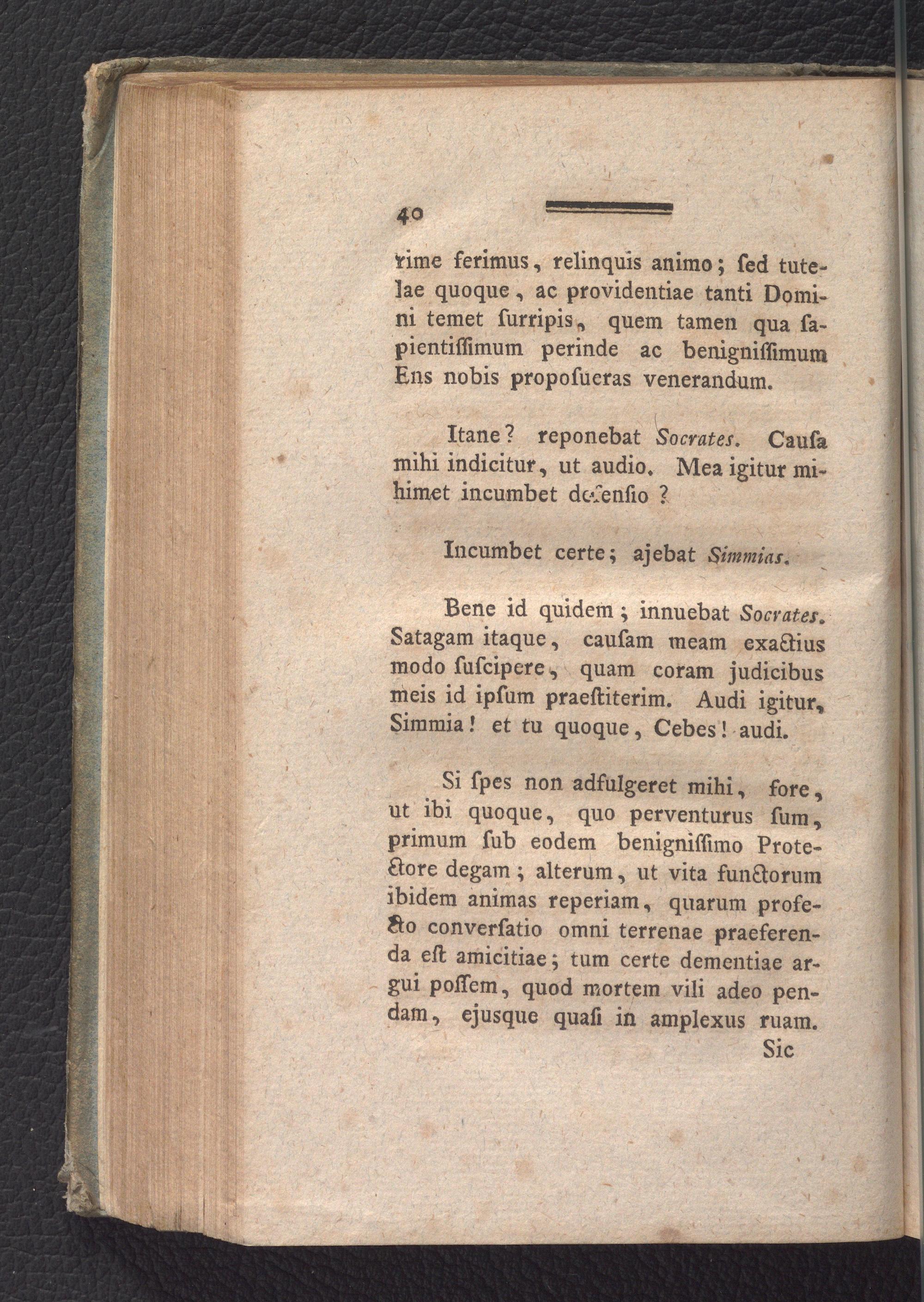 40

rime ferimus, relinquis animo; ſed tutelae quoque, ac providentiae tanti Domini temet ſurripis, quem tamen qua ſapientiſſimum perinde ac benigniſſimum Ens nobis propoſueras venerandum.

Itane? reponebat Socrates. Cauſa mihi indicitur, ut audio. Mea igitur mihimet incumbet defenſio?

Incumbet certe; ajebat Simmias.

Bene id quidem; innuebat Socrates. Satagam itaque, cauſam meam exactius modo ſuſcipere, quam coram judicibus meis id ipſum praeſtiterim. Audi igitur, Simmia! et tu quoque, Cebes! audi.

Si ſpes non adfulgeret mihi, fore, ut ibi quoque, quo perventurus ſum, primum ſub eodem benigniſſimo Protectore degam; alterum, ut vita functorum ibidem animas reperiam, quarum profecto converſatio omni terrenae praeferenda eſt amicitiae; tum certe dementiae argui poſſem, quod mortem vili adeo pendam, ejusque quaſi in amplexus ruam.

Sic